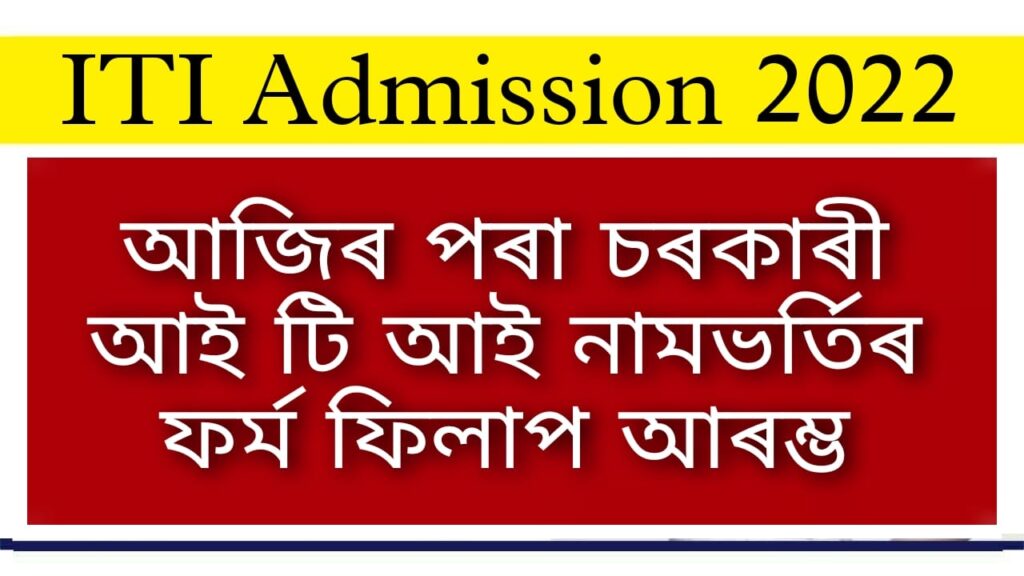 ITI Admission 2022

আজিৰ পৰা চৰকাৰী আই টি আই নামভৰ্তিৰ ফৰ্ম ফিলাপ আৰম্ভ